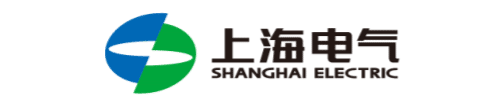 上海电气
SHANGHAI ELECTRIC